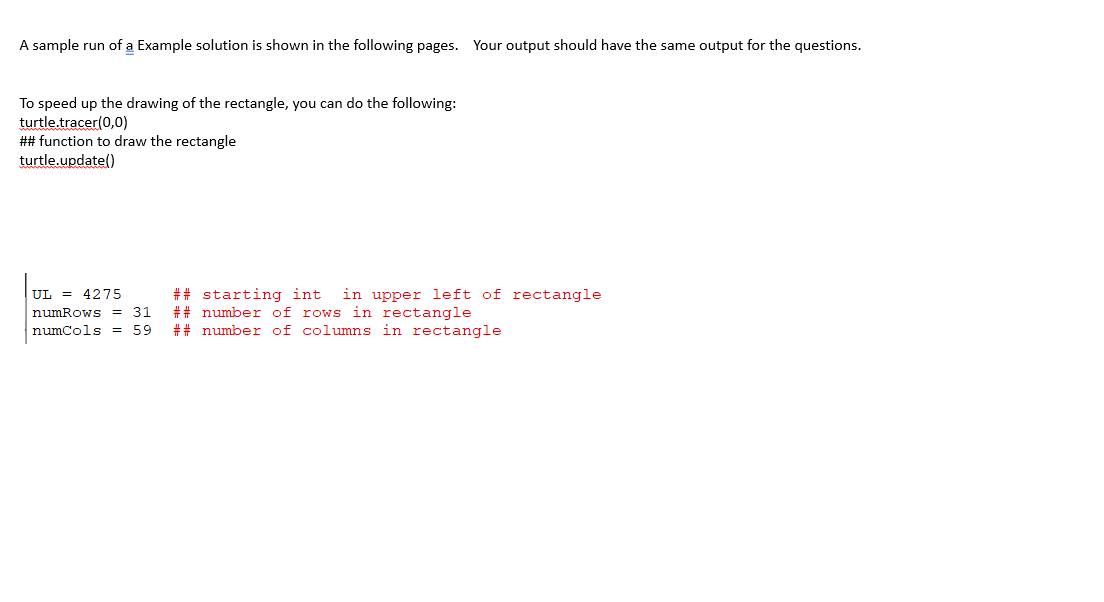 A sample run of a Example solution is shown in the following pages.    Your output should have the same output for the questions.

To speed up the drawing of the rectangle, you can do the following:
turtle.tracer(0,0)
## function to draw the rectangle
turtle.update()

UL = 4275       ## starting int  in upper left of rectangle
numRows = 31    ## number of rows in rectangle
numCols = 59    ## number of columns in rectangle